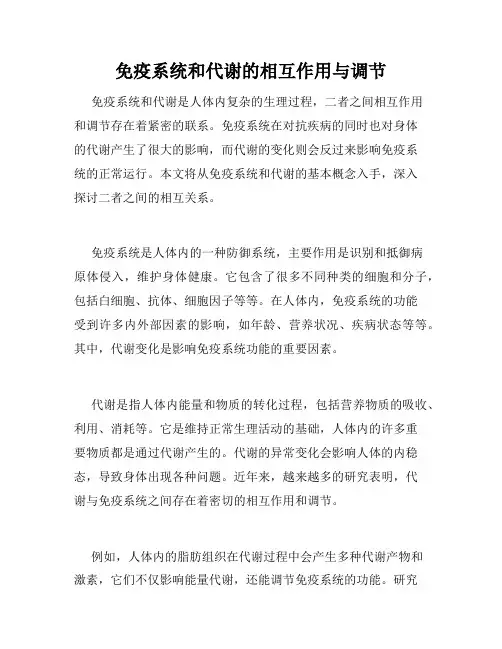 免疫系统和代谢的相互作用与调节

免疫系统和代谢是人体内复杂的生理过程，二者之间相互作用和调节存在着紧密的联系。免疫系统在对抗疾病的同时也对身体的代谢产生了很大的影响，而代谢的变化则会反过来影响免疫系统的正常运行。本文将从免疫系统和代谢的基本概念入手，深入探讨二者之间的相互关系。

免疫系统是人体内的一种防御系统，主要作用是识别和抵御病原体侵入，维护身体健康。它包含了很多不同种类的细胞和分子，包括白细胞、抗体、细胞因子等等。在人体内，免疫系统的功能受到许多内外部因素的影响，如年龄、营养状况、疾病状态等等。其中，代谢变化是影响免疫系统功能的重要因素。

代谢是指人体内能量和物质的转化过程，包括营养物质的吸收、利用、消耗等。它是维持正常生理活动的基础，人体内的许多重要物质都是通过代谢产生的。代谢的异常变化会影响人体的内稳态，导致身体出现各种问题。近年来，越来越多的研究表明，代谢与免疫系统之间存在着密切的相互作用和调节。

例如，人体内的脂肪组织在代谢过程中会产生多种代谢产物和激素，它们不仅影响能量代谢，还能调节免疫系统的功能。研究